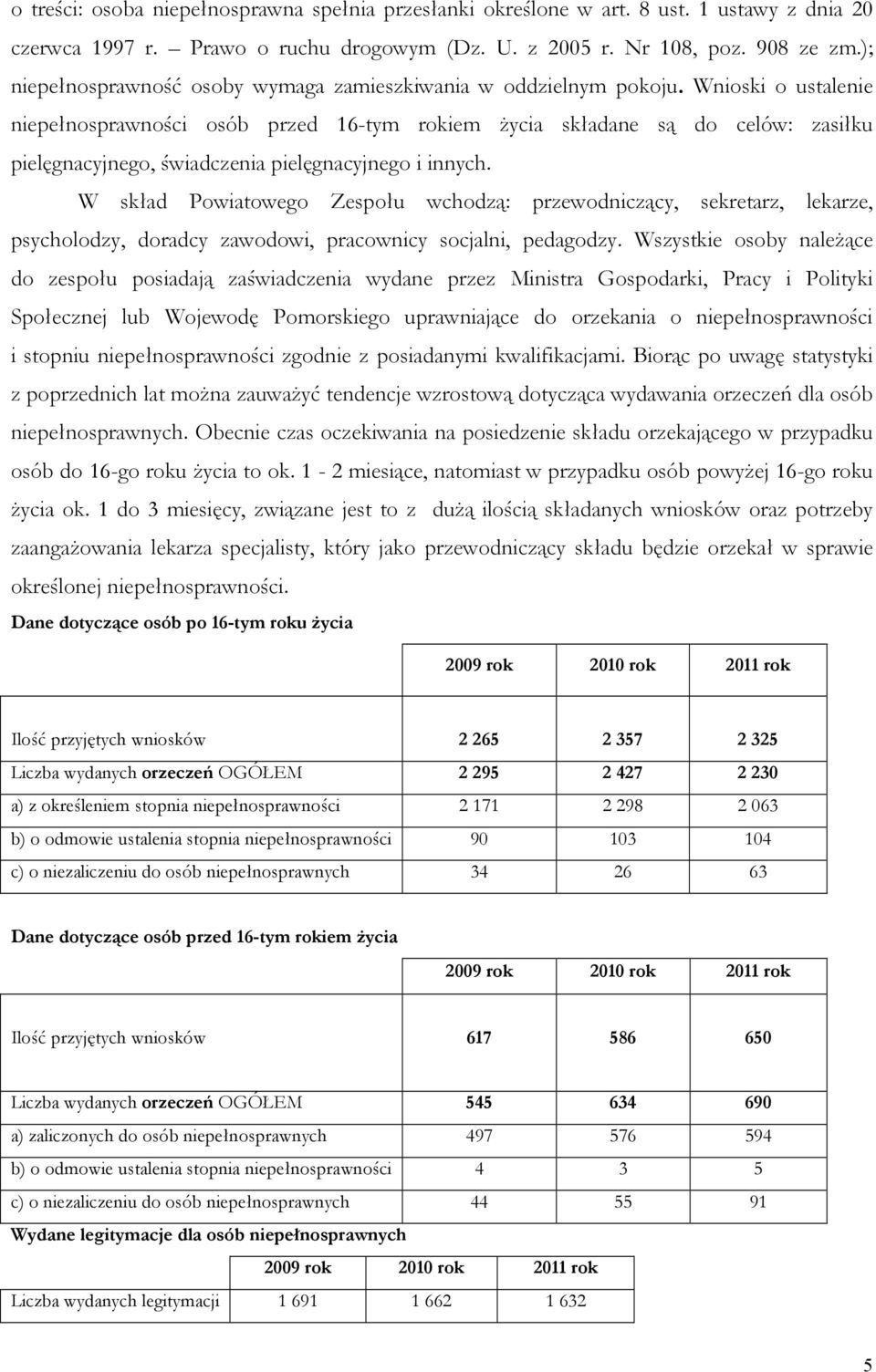 o treści: osoba niepełnosprawna spełnia przesłanki określone w art. 8 ust. 1 ustawy z dnia 20 czerwca 1997 r. – Prawo o ruchu drogowym (Dz. U. z 2005 r. Nr 108, poz. 908 ze zm.); niepełnosprawność osoby wymaga zamieszkiwania w oddzielnym pokoju. Wnioski o ustalenie niepełnosprawności osób przed 16-tym rokiem życia składane są do celów: zasiłku pielęgnacyjnego, świadczenia pielęgnacyjnego i innych.

W skład Powiatowego Zespołu wchodzą: przewodniczący, sekretarz, lekarze, psycholodzy, doradcy zawodowi, pracownicy socjalni, pedagodzy. Wszystkie osoby należące do zespołu posiadają zaświadczenia wydane przez Ministra Gospodarki, Pracy i Polityki Społecznej lub Wojewodę Pomorskiego uprawniające do orzekania o niepełnosprawności i stopniu niepełnosprawności zgodnie z posiadanymi kwalifikacjami. Biorąc po uwagę statystyki z poprzednich lat można zauważyć tendencje wzrostową dotycząca wydawania orzeczeń dla osób niepełnosprawnych. Obecnie czas oczekiwania na posiedzenie składu orzekającego w przypadku osób do 16-go roku życia to ok. 1 - 2 miesiące, natomiast w przypadku osób powyżej 16-go roku życia ok. 1 do 3 miesięcy, związane jest to z dużą ilością składanych wniosków oraz potrzeby zaangażowania lekarza specjalisty, który jako przewodniczący składu będzie orzekał w sprawie określonej niepełnosprawności.

Dane dotyczące osób po 16-tym roku życia

| | 2009 rok | 2010 rok | 2011 rok |
|---|---|---|---|
| Ilość przyjętych wniosków | 2 265 | 2 357 | 2 325 |
| Liczba wydanych orzeczeń OGÓŁEM | 2 295 | 2 427 | 2 230 |
| a) z określeniem stopnia niepełnosprawności | 2 171 | 2 298 | 2 063 |
| b) o odmowie ustalenia stopnia niepełnosprawności | 90 | 103 | 104 |
| c) o niezaliczeniu do osób niepełnosprawnych | 34 | 26 | 63 |

Dane dotyczące osób przed 16-tym rokiem życia

| | 2009 rok | 2010 rok | 2011 rok |
|---|---|---|---|
| Ilość przyjętych wniosków | 617 | 586 | 650 |
| Liczba wydanych orzeczeń OGÓŁEM | 545 | 634 | 690 |
| a) zaliczonych do osób niepełnosprawnych | 497 | 576 | 594 |
| b) o odmowie ustalenia stopnia niepełnosprawności | 4 | 3 | 5 |
| c) o niezaliczeniu do osób niepełnosprawnych | 44 | 55 | 91 |

Wydane legitymacje dla osób niepełnosprawnych

| | 2009 rok | 2010 rok | 2011 rok |
|---|---|---|---|
| Liczba wydanych legitymacji | 1 691 | 1 662 | 1 632 |

5